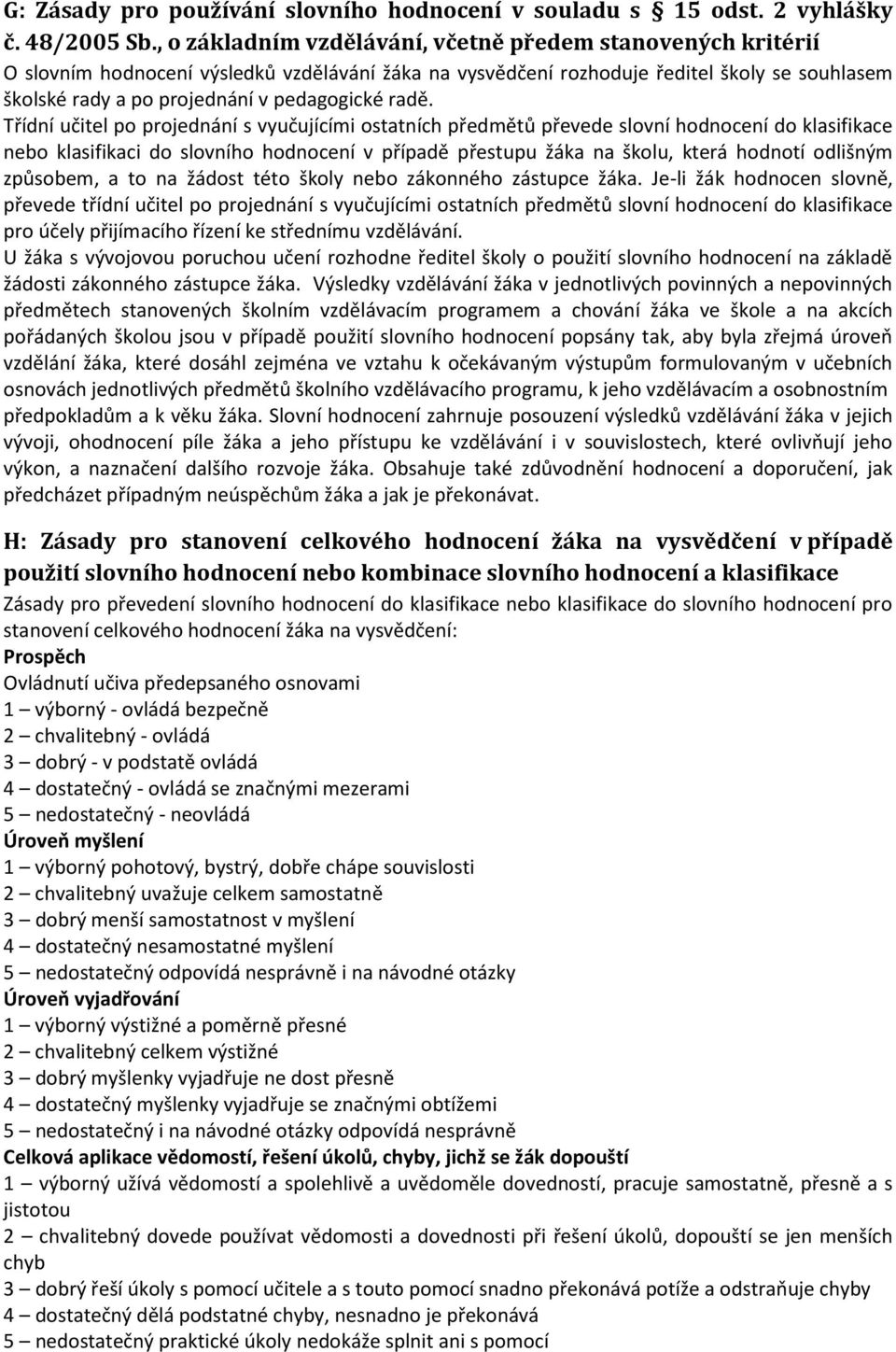 G: Zásady pro používání slovního hodnocení v souladu s § 15 odst. 2 vyhlášky č. 48/2005 Sb., o základním vzdělávání, včetně předem stanovených kritérií
O slovním hodnocení výsledků vzdělávání žáka na vysvědčení rozhoduje ředitel školy se souhlasem školské rady a po projednání v pedagogické radě.
Třídní učitel po projednání s vyučujícími ostatních předmětů převede slovní hodnocení do klasifikace nebo klasifikaci do slovního hodnocení v případě přestupu žáka na školu, která hodnotí odlišným způsobem, a to na žádost této školy nebo zákonného zástupce žáka. Je-li žák hodnocen slovně, převede třídní učitel po projednání s vyučujícími ostatních předmětů slovní hodnocení do klasifikace pro účely přijímacího řízení ke střednímu vzdělávání.
U žáka s vývojovou poruchou učení rozhodne ředitel školy o použití slovního hodnocení na základě žádosti zákonného zástupce žáka. Výsledky vzdělávání žáka v jednotlivých povinných a nepovinných předmětech stanovených školním vzdělávacím programem a chování žáka ve škole a na akcích pořádaných školou jsou v případě použití slovního hodnocení popsány tak, aby byla zřejmá úroveň vzdělání žáka, které dosáhl zejména ve vztahu k očekávaným výstupům formulovaným v učebních osnovách jednotlivých předmětů školního vzdělávacího programu, k jeho vzdělávacím a osobnostním předpokladům a k věku žáka. Slovní hodnocení zahrnuje posouzení výsledků vzdělávání žáka v jejich vývoji, ohodnocení píle žáka a jeho přístupu ke vzdělávání i v souvislostech, které ovlivňují jeho výkon, a naznačení dalšího rozvoje žáka. Obsahuje také zdůvodnění hodnocení a doporučení, jak předcházet případným neúspěchům žáka a jak je překonávat.

H: Zásady pro stanovení celkového hodnocení žáka na vysvědčení v případě použití slovního hodnocení nebo kombinace slovního hodnocení a klasifikace
Zásady pro převedení slovního hodnocení do klasifikace nebo klasifikace do slovního hodnocení pro stanovení celkového hodnocení žáka na vysvědčení:
Prospěch
Ovládnutí učiva předepsaného osnovami
1 – výborný - ovládá bezpečně
2 – chvalitebný - ovládá
3 – dobrý - v podstatě ovládá
4 – dostatečný - ovládá se značnými mezerami
5 – nedostatečný - neovládá
Úroveň myšlení
1 – výborný pohotový, bystrý, dobře chápe souvislosti
2 – chvalitebný uvažuje celkem samostatně
3 – dobrý menší samostatnost v myšlení
4 – dostatečný nesamostatné myšlení
5 – nedostatečný odpovídá nesprávně i na návodné otázky
Úroveň vyjadřování
1 – výborný výstižné a poměrně přesné
2 – chvalitebný celkem výstižné
3 – dobrý myšlenky vyjadřuje ne dost přesně
4 – dostatečný myšlenky vyjadřuje se značnými obtížemi
5 – nedostatečný i na návodné otázky odpovídá nesprávně
Celková aplikace vědomostí, řešení úkolů, chyby, jichž se žák dopouští
1 – výborný užívá vědomostí a spolehlivě a uvědoměle dovedností, pracuje samostatně, přesně a s jistotou
2 – chvalitebný dovede používat vědomosti a dovednosti při řešení úkolů, dopouští se jen menších chyb
3 – dobrý řeší úkoly s pomocí učitele a s touto pomocí snadno překonává potíže a odstraňuje chyby
4 – dostatečný dělá podstatné chyby, nesnadno je překonává
5 – nedostatečný praktické úkoly nedokáže splnit ani s pomocí